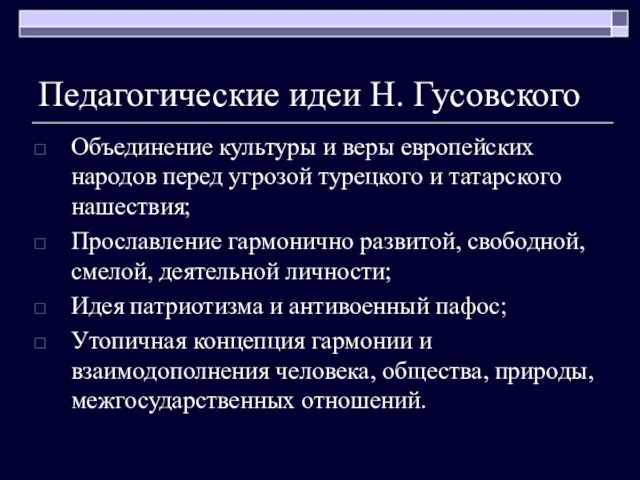 Педагогические идеи Н. Гусовского

□ Объединение культуры и веры европейских народов перед угрозой турецкого и татарского нашествия;
□ Прославление гармонично развитой, свободной, смелой, деятельной личности;
□ Идея патриотизма и антивоенный пафос;
□ Утопичная концепция гармонии и взаимодополнения человека, общества, природы, межгосударственных отношений.